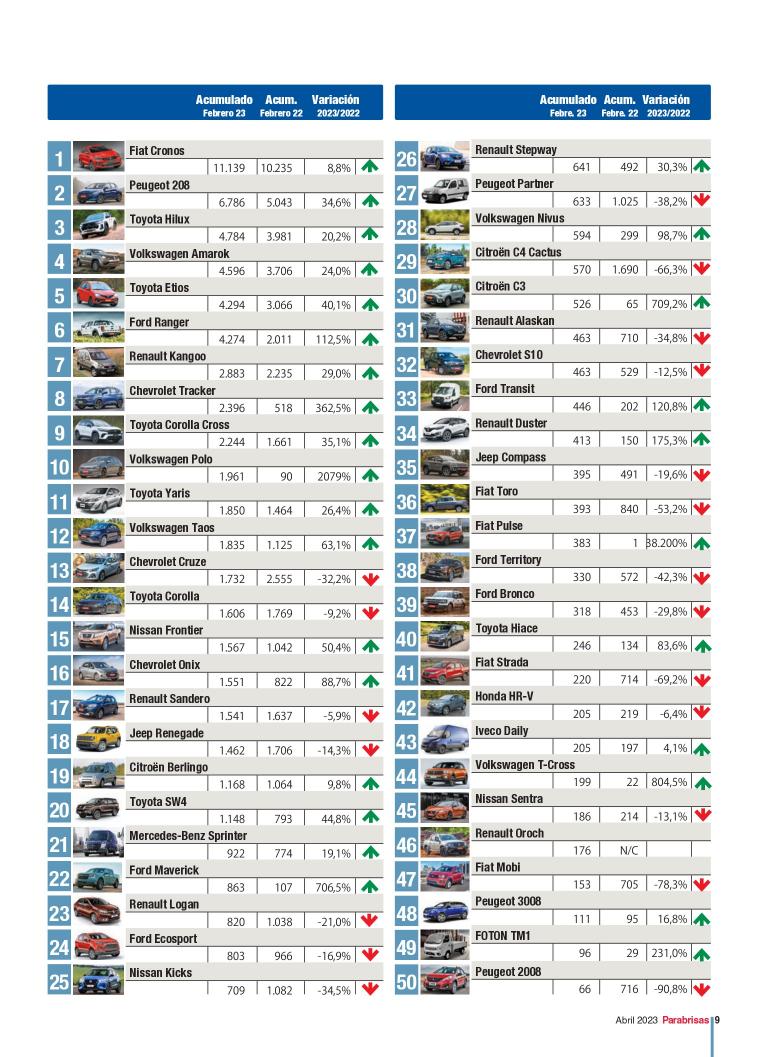 | | | Acumulado Febrero 23 | Acum. Febrero 22 | Variación 2023/2022 |
|---|---|---|---|---|
| 1 | Fiat Cronos | 11.139 | 10.235 | 8,8% |
| 2 | Peugeot 208 | 6.786 | 5.043 | 34,6% |
| 3 | Toyota Hilux | 4.784 | 3.981 | 20,2% |
| 4 | Volkswagen Amarok | 4.596 | 3.706 | 24,0% |
| 5 | Toyota Etios | 4.294 | 3.066 | 40,1% |
| 6 | Ford Ranger | 4.274 | 2.011 | 112,5% |
| 7 | Renault Kangoo | 2.883 | 2.235 | 29,0% |
| 8 | Chevrolet Tracker | 2.396 | 518 | 362,5% |
| 9 | Toyota Corolla Cross | 2.244 | 1.661 | 35,1% |
| 10 | Volkswagen Polo | 1.961 | 90 | 2079% |
| 11 | Toyota Yaris | 1.850 | 1.464 | 26,4% |
| 12 | Volkswagen Taos | 1.835 | 1.125 | 63,1% |
| 13 | Chevrolet Cruze | 1.732 | 2.555 | -32,2% |
| 14 | Toyota Corolla | 1.606 | 1.769 | -9,2% |
| 15 | Nissan Frontier | 1.567 | 1.042 | 50,4% |
| 16 | Chevrolet Onix | 1.551 | 822 | 88,7% |
| 17 | Renault Sandero | 1.541 | 1.637 | -5,9% |
| 18 | Jeep Renegade | 1.462 | 1.706 | -14,3% |
| 19 | Citroën Berlingo | 1.168 | 1.064 | 9,8% |
| 20 | Toyota SW4 | 1.148 | 793 | 44,8% |
| 21 | Mercedes-Benz Sprinter | 922 | 774 | 19,1% |
| 22 | Ford Maverick | 863 | 107 | 706,5% |
| 23 | Renault Logan | 820 | 1.038 | -21,0% |
| 24 | Ford Ecosport | 803 | 966 | -16,9% |
| 25 | Nissan Kicks | 709 | 1.082 | -34,5% |

| | | Acumulado Febre. 23 | Acum. Febre. 22 | Variación 2023/2022 |
|---|---|---|---|---|
| 26 | Renault Stepway | 641 | 492 | 30,3% |
| 27 | Peugeot Partner | 633 | 1.025 | -38,2% |
| 28 | Volkswagen Nivus | 594 | 299 | 98,7% |
| 29 | Citroën C4 Cactus | 570 | 1.690 | -66,3% |
| 30 | Citroën C3 | 526 | 65 | 709,2% |
| 31 | Renault Alaskan | 463 | 710 | -34,8% |
| 32 | Chevrolet S10 | 463 | 529 | -12,5% |
| 33 | Ford Transit | 446 | 202 | 120,8% |
| 34 | Renault Duster | 413 | 150 | 175,3% |
| 35 | Jeep Compass | 395 | 491 | -19,6% |
| 36 | Fiat Toro | 393 | 840 | -53,2% |
| 37 | Fiat Pulse | 383 | 1 | 38.200% |
| 38 | Ford Territory | 330 | 572 | -42,3% |
| 39 | Ford Bronco | 318 | 453 | -29,8% |
| 40 | Toyota Hiace | 246 | 134 | 83,6% |
| 41 | Fiat Strada | 220 | 714 | -69,2% |
| 42 | Honda HR-V | 205 | 219 | -6,4% |
| 43 | Iveco Daily | 205 | 197 | 4,1% |
| 44 | Volkswagen T-Cross | 199 | 22 | 804,5% |
| 45 | Nissan Sentra | 186 | 214 | -13,1% |
| 46 | Renault Oroch | 176 | N/C | |
| 47 | Fiat Mobi | 153 | 705 | -78,3% |
| 48 | Peugeot 3008 | 111 | 95 | 16,8% |
| 49 | FOTON TM1 | 96 | 29 | 231,0% |
| 50 | Peugeot 2008 | 66 | 716 | -90,8% |

Abril 2023 Parabrisas 9